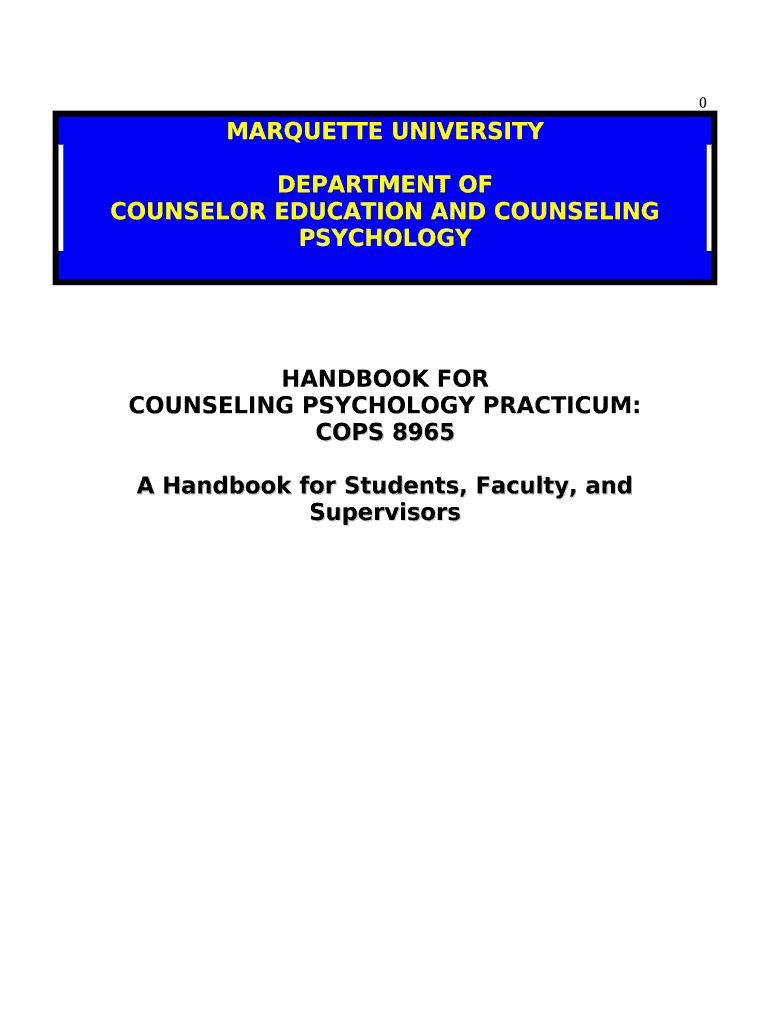 0

MARQUETTE UNIVERSITY

DEPARTMENT OF
COUNSELOR EDUCATION AND COUNSELING
PSYCHOLOGY

HANDBOOK FOR
COUNSELING PSYCHOLOGY PRACTICUM:
COPS 8965

A Handbook for Students, Faculty, and Supervisors